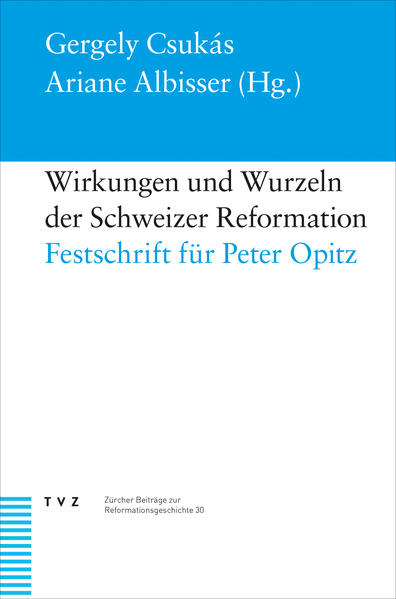 Gergely Csukás
Ariane Albisser (Hg.)

Wirkungen und Wurzeln der Schweizer Reformation
Festschrift für Peter Opitz

TVZ

Zürcher Beiträge zur Reformationsgeschichte 30